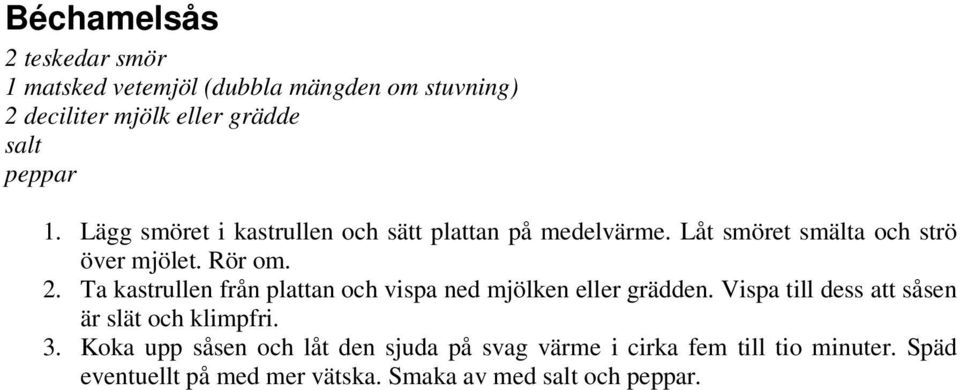 Béchamelsås

2 teskedar smör
1 matsked vetemjöl (dubbla mängden om stuvning)
2 deciliter mjölk eller grädde
salt
peppar

1. Lägg smöret i kastrullen och sätt plattan på medelvärme. Låt smöret smälta och strö över mjölet. Rör om.
2. Ta kastrullen från plattan och vispa ned mjölken eller grädden. Vispa till dess att såsen är slät och klimpfri.
3. Koka upp såsen och låt den sjuda på svag värme i cirka fem till tio minuter. Späd eventuellt på med mer vätska. Smaka av med salt och peppar.